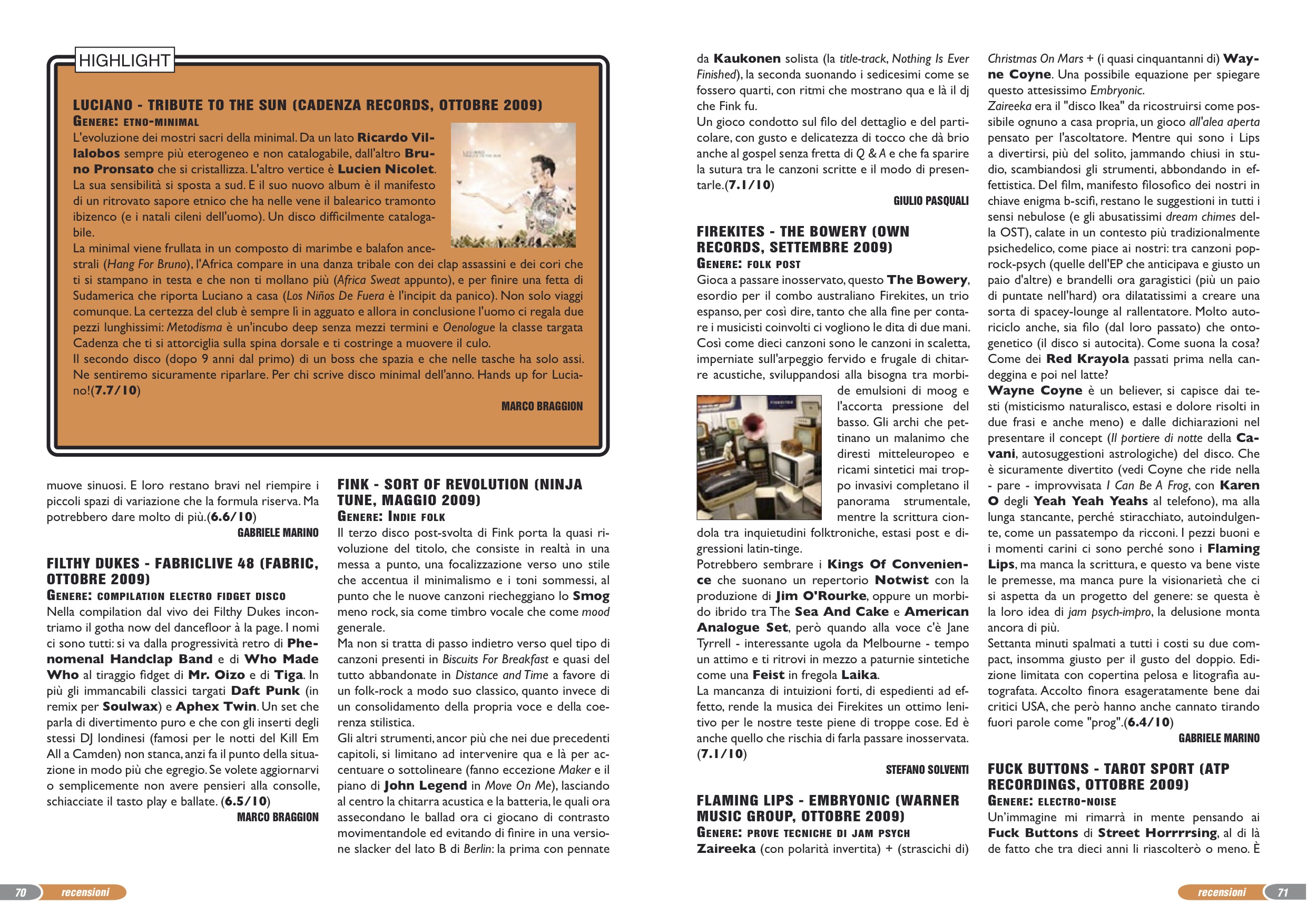 HIGHLIGHT

LUCIANO - TRIBUTE TO THE SUN (CADENZA RECORDS, OTTOBRE 2009)
GENERE: ETNO-MINIMAL
L'evoluzione dei mostri sacri della minimal. Da un lato Ricardo Villalobos sempre più eterogeneo e non catalogabile, dall'altro Bruno Pronsato che si cristallizza. L'altro vertice è Lucien Nicolet. La sua sensibilità si sposta a sud. E il suo nuovo album è il manifesto di un ritrovato sapore etnico che ha nelle vene il balearico tramonto ibizenco (e i natali cileni dell'uomo). Un disco difficilmente catalogabile.
La minimal viene frullata in un composto di marimbe e balafon ancestrali (Hang For Bruno), l'Africa compare in una danza tribale con dei clap assassini e dei cori che ti si stampano in testa e che non ti mollano più (Africa Sweat appunto), e per finire una fetta di Sudamerica che riporta Luciano a casa (Los Niños De Fuera è l'incipit da panico). Non solo viaggi comunque. La certezza del club è sempre lì in agguato e allora in conclusione l'uomo ci regala due pezzi lunghissimi: Metodisma è un'incubo deep senza mezzi termini e Oenologue la classe targata Cadenza che ti si attorciglia sulla spina dorsale e ti costringe a muovere il culo.
Il secondo disco (dopo 9 anni dal primo) di un boss che spazia e che nelle tasche ha solo assi. Ne sentiremo sicuramente riparlare. Per chi scrive disco minimal dell'anno. Hands up for Luciano!(7.7/10)
MARCO BRAGGION

muove sinuosi. E loro restano bravi nel riempire i piccoli spazi di variazione che la formula riserva. Ma potrebbero dare molto di più.(6.6/10)
GABRIELE MARINO

FILTHY DUKES - FABRICLIVE 48 (FABRIC, OTTOBRE 2009)
GENERE: COMPILATION ELECTRO FIDGET DISCO
Nella compilation dal vivo dei Filthy Dukes incontriamo il gotha now del dancefloor à la page. I nomi ci sono tutti: si va dalla progressività retro di Phenomenal Handclap Band e di Who Made Who al tiraggio fidget di Mr. Oizo e di Tiga. In più gli immancabili classici targati Daft Punk (in remix per Soulwax) e Aphex Twin. Un set che parla di divertimento puro e che con gli inserti degli stessi DJ londinesi (famosi per le notti del Kill Em All a Camden) non stanca, anzi fa il punto della situazione in modo più che egregio. Se volete aggiornarvi o semplicemente non avere pensieri alla consolle, schiacciate il tasto play e ballate. (6.5/10)
MARCO BRAGGION

FINK - SORT OF REVOLUTION (NINJA TUNE, MAGGIO 2009)
GENERE: INDIE FOLK
Il terzo disco post-svolta di Fink porta la quasi rivoluzione del titolo, che consiste in realtà in una messa a punto, una focalizzazione verso uno stile che accentua il minimalismo e i toni sommessi, al punto che le nuove canzoni riecheggiano lo Smog meno rock, sia come timbro vocale che come mood generale.
Ma non si tratta di passo indietro verso quel tipo di canzoni presenti in Biscuits For Breakfast e quasi del tutto abbandonate in Distance and Time a favore di un folk-rock a modo suo classico, quanto invece di un consolidamento della propria voce e della coerenza stilistica.
Gli altri strumenti, ancor più che nei due precedenti capitoli, si limitano ad intervenire qua e là per accentuare o sottolineare (fanno eccezione Maker e il piano di John Legend in Move On Me), lasciando al centro la chitarra acustica e la batteria, le quali ora assecondano le ballad ora ci giocano di contrasto movimentandole ed evitando di finire in una versione slacker del lato B di Berlin: la prima con pennate da Kaukonen solista (la title-track, Nothing Is Ever Finished), la seconda suonando i sedicesimi come se fossero quarti, con ritmi che mostrano qua e là il dj che Fink fu.
Un gioco condotto sul filo del dettaglio e del particolare, con gusto e delicatezza di tocco che dà brio anche al gospel senza fretta di Q & A e che fa sparire la sutura tra le canzoni scritte e il modo di presentarle.(7.1/10)
GIULIO PASQUALI

FIREKITES - THE BOWERY (OWN RECORDS, SETTEMBRE 2009)
GENERE: FOLK POST
Gioca a passare inosservato, questo The Bowery, esordio per il combo australiano Firekites, un trio espanso, per così dire, tanto che alla fine per contare i musicisti coinvolti ci vogliono le dita di due mani. Così come dieci canzoni sono le canzoni in scaletta, imperniate sull'arpeggio fervido e frugale di chitarre acustiche, sviluppandosi alla bisogna tra morbide emulsioni di moog e l'accorta pressione del basso. Gli archi che pettinano un malanimo che diresti mitteleuropeo e ricami sintetici mai troppo invasivi completano il panorama strumentale, mentre la scrittura ciondola tra inquietudini folktroniche, estasi post e digressioni latin-tinge.
Potrebbero sembrare i Kings Of Convenience che suonano un repertorio Notwist con la produzione di Jim O'Rourke, oppure un morbido ibrido tra The Sea And Cake e American Analogue Set, però quando alla voce c'è Jane Tyrrell - interessante ugola da Melbourne - tempo un attimo e ti ritrovi in mezzo a paturnie sintetiche come una Feist in fregola Laika.
La mancanza di intuizioni forti, di espedienti ad effetto, rende la musica dei Firekites un ottimo lenitivo per le nostre teste piene di troppe cose. Ed è anche quello che rischia di farla passare inosservata. (7.1/10)
STEFANO SOLVENTI

FLAMING LIPS - EMBRYONIC (WARNER MUSIC GROUP, OTTOBRE 2009)
GENERE: PROVE TECNICHE DI JAM PSYCH
Zaireeka (con polarità invertita) + (strascichi di) Christmas On Mars + (i quasi cinquantanni di) Wayne Coyne. Una possibile equazione per spiegare questo attesissimo Embryonic.
Zaireeka era il "disco Ikea" da ricostruirsi come possibile ognuno a casa propria, un gioco all'alea aperta pensato per l'ascoltatore. Mentre qui sono i Lips a divertirsi, più del solito, jammando chiusi in studio, scambiandosi gli strumenti, abbondando in effettistica. Del film, manifesto filosofico dei nostri in chiave enigma b-scifi, restano le suggestioni in tutti i sensi nebulose (e gli abusatissimi dream chimes della OST), calate in un contesto più tradizionalmente psichedelico, come piace ai nostri: tra canzoni pop-rock-psych (quelle dell'EP che anticipava e giusto un paio d'altre) e brandelli ora garagistici (più un paio di puntate nell'hard) ora dilatatissimi a creare una sorta di spacey-lounge al rallentatore. Molto autoriciclo anche, sia filo (dal loro passato) che ontogenetico (il disco si autocita). Come suona la cosa? Come dei Red Krayola passati prima nella candeggina e poi nel latte?
Wayne Coyne è un believer, si capisce dai testi (misticismo naturalisco, estasi e dolore risolti in due frasi e anche meno) e dalle dichiarazioni nel presentare il concept (Il portiere di notte della Cavani, autosuggestioni astrologiche) del disco. Che è sicuramente divertito (vedi Coyne che ride nella - pare - improvvisata I Can Be A Frog, con Karen O degli Yeah Yeah Yeahs al telefono), ma alla lunga stancante, perché stiracchiato, autoindulgente, come un passatempo da ricconi. I pezzi buoni e i momenti carini ci sono perché sono i Flaming Lips, ma manca la scrittura, e questo va bene viste le premesse, ma manca pure la visionarietà che ci si aspetta da un progetto del genere: se questa è la loro idea di jam psych-impro, la delusione monta ancora di più.
Settanta minuti spalmati a tutti i costi su due compact, insomma giusto per il gusto del doppio. Edizione limitata con copertina pelosa e litografia autografata. Accolto finora esageratamente bene dai critici USA, che però hanno anche cannato tirando fuori parole come "prog".(6.4/10)
GABRIELE MARINO

FUCK BUTTONS - TAROT SPORT (ATP RECORDINGS, OTTOBRE 2009)
GENERE: ELECTRO-NOISE
Un'immagine mi rimarrà in mente pensando ai Fuck Buttons di Street Horrrrsing, al di là de fatto che tra dieci anni li riascolterò o meno. È

70 recensioni

recensioni 71